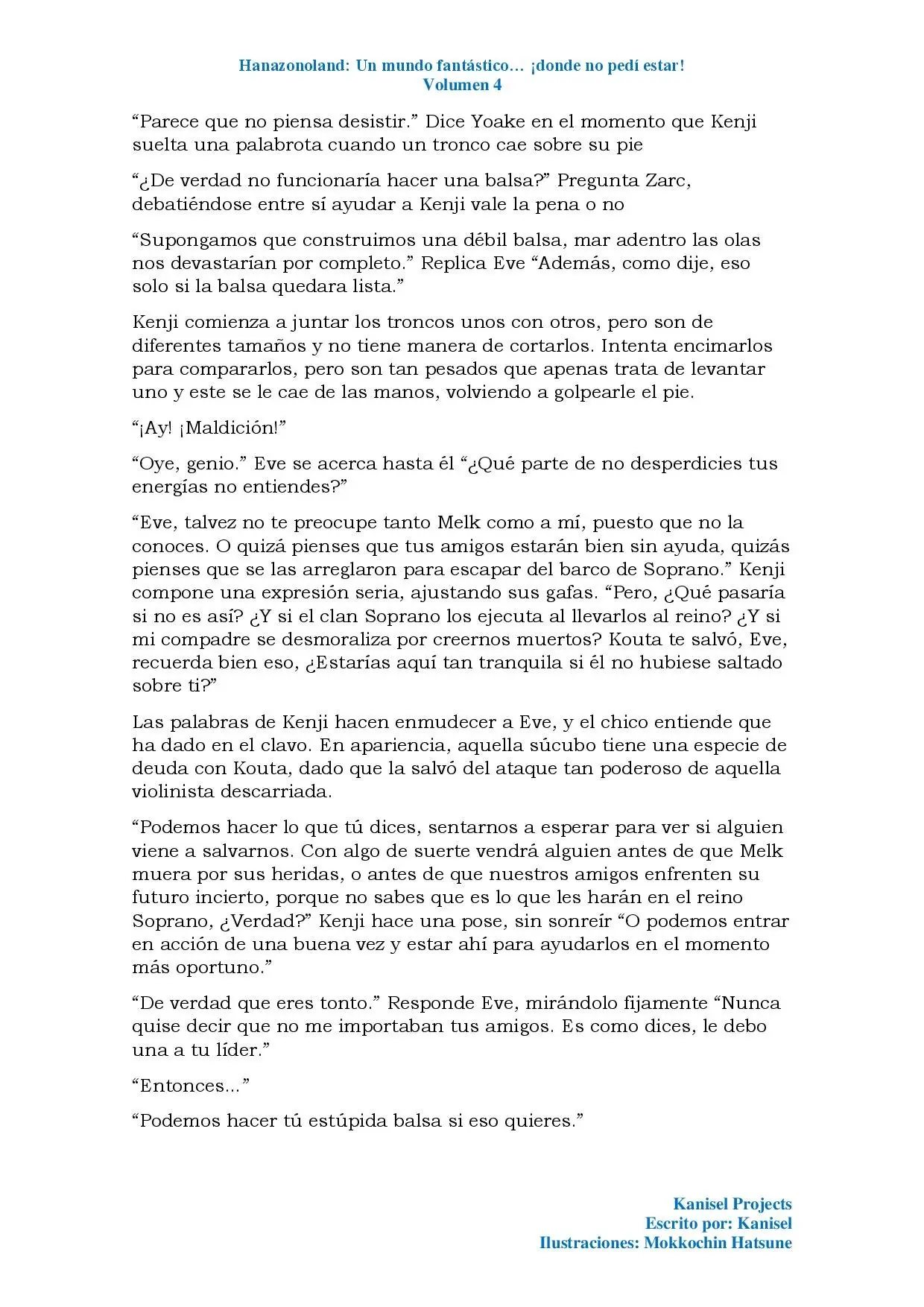 Hanazonoland: Un mundo fantástico… ¡donde no pedí estar!
Volumen 4

"Parece que no piensa desistir." Dice Yoake en el momento que Kenji suelta una palabrota cuando un tronco cae sobre su pie

"¿De verdad no funcionaría hacer una balsa?" Pregunta Zarc, debatiéndose entre sí ayudar a Kenji vale la pena o no

"Supongamos que construimos una débil balsa, mar adentro las olas nos devastarían por completo." Replica Eve "Además, como dije, eso solo si la balsa quedara lista."

Kenji comienza a juntar los troncos unos con otros, pero son de diferentes tamaños y no tiene manera de cortarlos. Intenta encimarlos para compararlos, pero son tan pesados que apenas trata de levantar uno y este se le cae de las manos, volviendo a golpearle el pie.

"¡Ay! ¡Maldición!"

"Oye, genio." Eve se acerca hasta él "¿Qué parte de no desperdicies tus energías no entiendes?"

"Eve, talvez no te preocupe tanto Melk como a mí, puesto que no la conoces. O quizá pienses que tus amigos estarán bien sin ayuda, quizás pienses que se las arreglaron para escapar del barco de Soprano." Kenji compone una expresión seria, ajustando sus gafas. "Pero, ¿Qué pasaría si no es así? ¿Y si el clan Soprano los ejecuta al llevarlos al reino? ¿Y si mi compadre se desmoraliza por creernos muertos? Kouta te salvó, Eve, recuerda bien eso, ¿Estarías aquí tan tranquila si él no hubiese saltado sobre ti?"

Las palabras de Kenji hacen enmudecer a Eve, y el chico entiende que ha dado en el clavo. En apariencia, aquella súcubo tiene una especie de deuda con Kouta, dado que la salvó del ataque tan poderoso de aquella violinista descarriada.

"Podemos hacer lo que tú dices, sentarnos a esperar para ver si alguien viene a salvarnos. Con algo de suerte vendrá alguien antes de que Melk muera por sus heridas, o antes de que nuestros amigos enfrenten su futuro incierto, porque no sabes que es lo que les harán en el reino Soprano, ¿Verdad?" Kenji hace una pose, sin sonreír "O podemos entrar en acción de una buena vez y estar ahí para ayudarlos en el momento más oportuno."

"De verdad que eres tonto." Responde Eve, mirándolo fijamente "Nunca quise decir que no me importaban tus amigos. Es como dices, le debo una a tu líder."

"Entonces..."

"Podemos hacer tú estúpida balsa si eso quieres."

Kanisel Projects
Escrito por: Kanisel
Ilustraciones: Mokkochin Hatsune